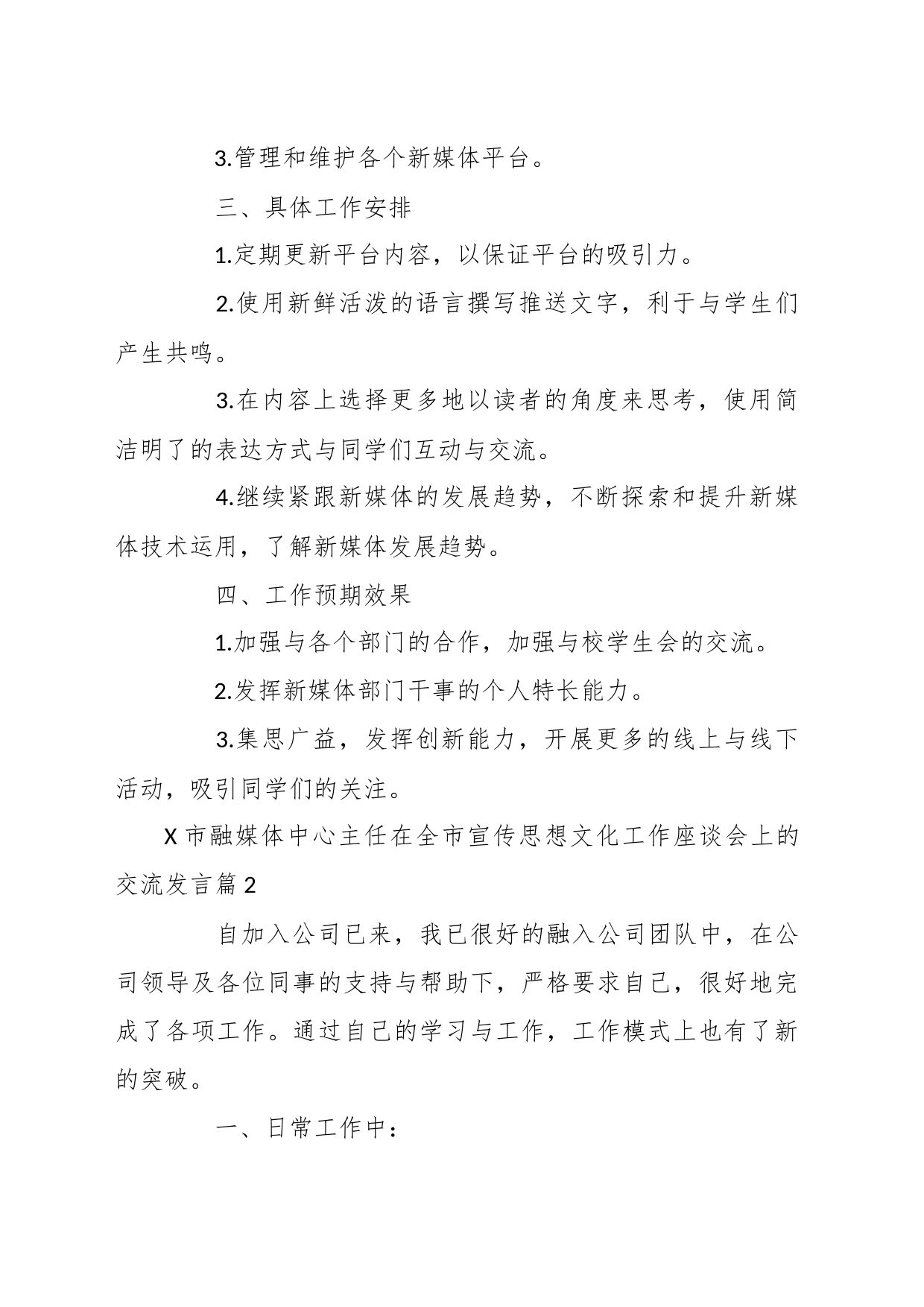 3.管理和维护各个新媒体平台。

三、具体工作安排

1.定期更新平台内容，以保证平台的吸引力。

2.使用新鲜活泼的语言撰写推送文字，利于与学生们产生共鸣。

3.在内容上选择更多地以读者的角度来思考，使用简洁明了的表达方式与同学们互动与交流。

4.继续紧跟新媒体的发展趋势，不断探索和提升新媒体技术运用，了解新媒体发展趋势。

四、工作预期效果

1.加强与各个部门的合作，加强与校学生会的交流。

2.发挥新媒体部门干事的个人特长能力。

3.集思广益，发挥创新能力，开展更多的线上与线下活动，吸引同学们的关注。

X市融媒体中心主任在全市宣传思想文化工作座谈会上的交流发言篇2

自加入公司已来，我已很好的融入公司团队中，在公司领导及各位同事的支持与帮助下，严格要求自己，很好地完成了各项工作。通过自己的学习与工作，工作模式上也有了新的突破。

一、日常工作中：